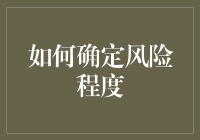 如何确定风险程度